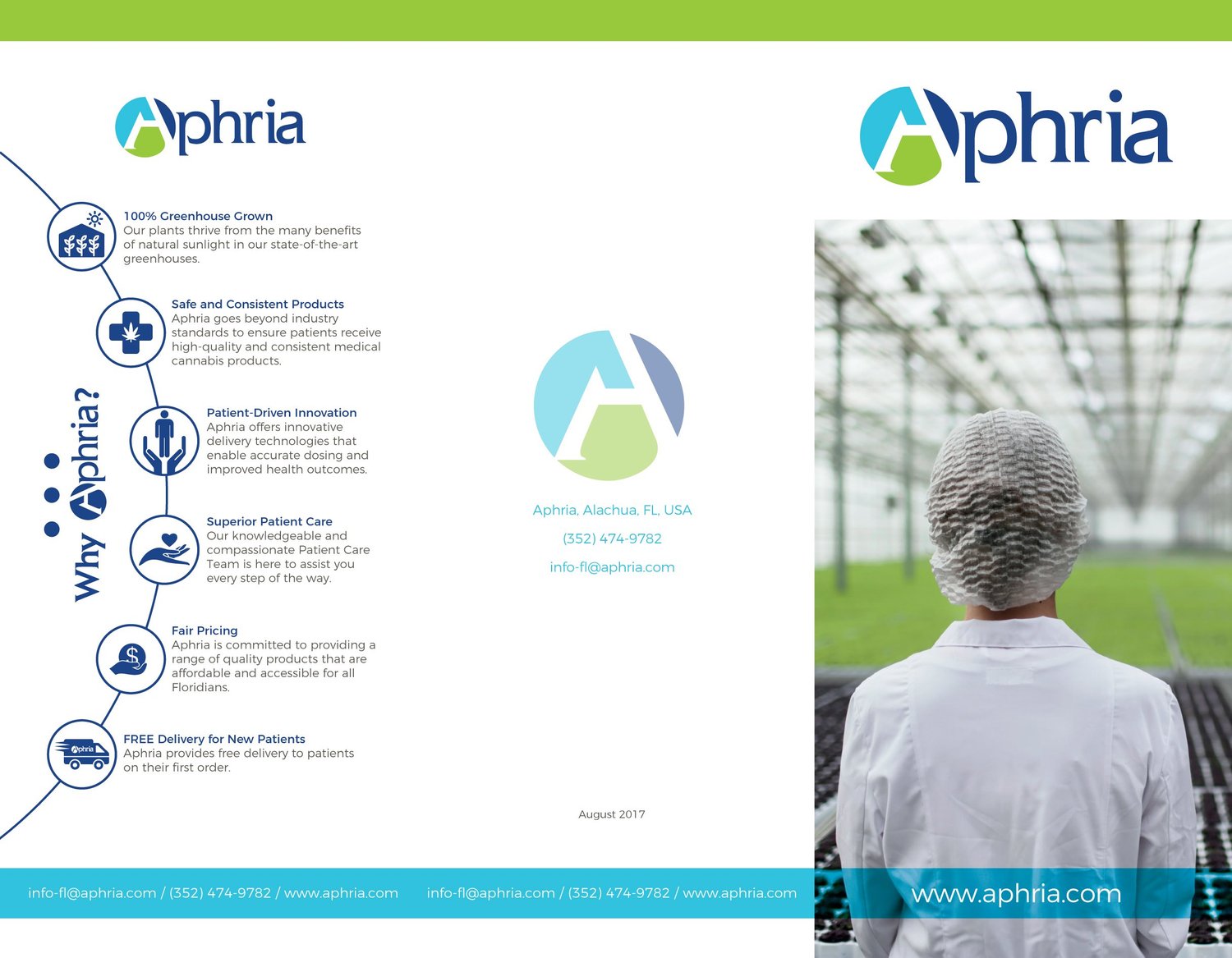 Aphria

Why Aphria?

100% Greenhouse Grown
Our plants thrive from the many benefits of natural sunlight in our state-of-the-art greenhouses.

Safe and Consistent Products
Aphria goes beyond industry standards to ensure patients receive high-quality and consistent medical cannabis products.

Patient-Driven Innovation
Aphria offers innovative delivery technologies that enable accurate dosing and improved health outcomes.

Superior Patient Care
Our knowledgeable and compassionate Patient Care Team is here to assist you every step of the way.

Fair Pricing
Aphria is committed to providing a range of quality products that are affordable and accessible for all Floridians.

FREE Delivery for New Patients
Aphria provides free delivery to patients on their first order.

info-fl@aphria.com / (352) 474-9782 / www.aphria.com

Aphria, Alachua, FL, USA

(352) 474-9782

info-fl@aphria.com

August 2017

info-fl@aphria.com / (352) 474-9782 / www.aphria.com

Aphria

www.aphria.com